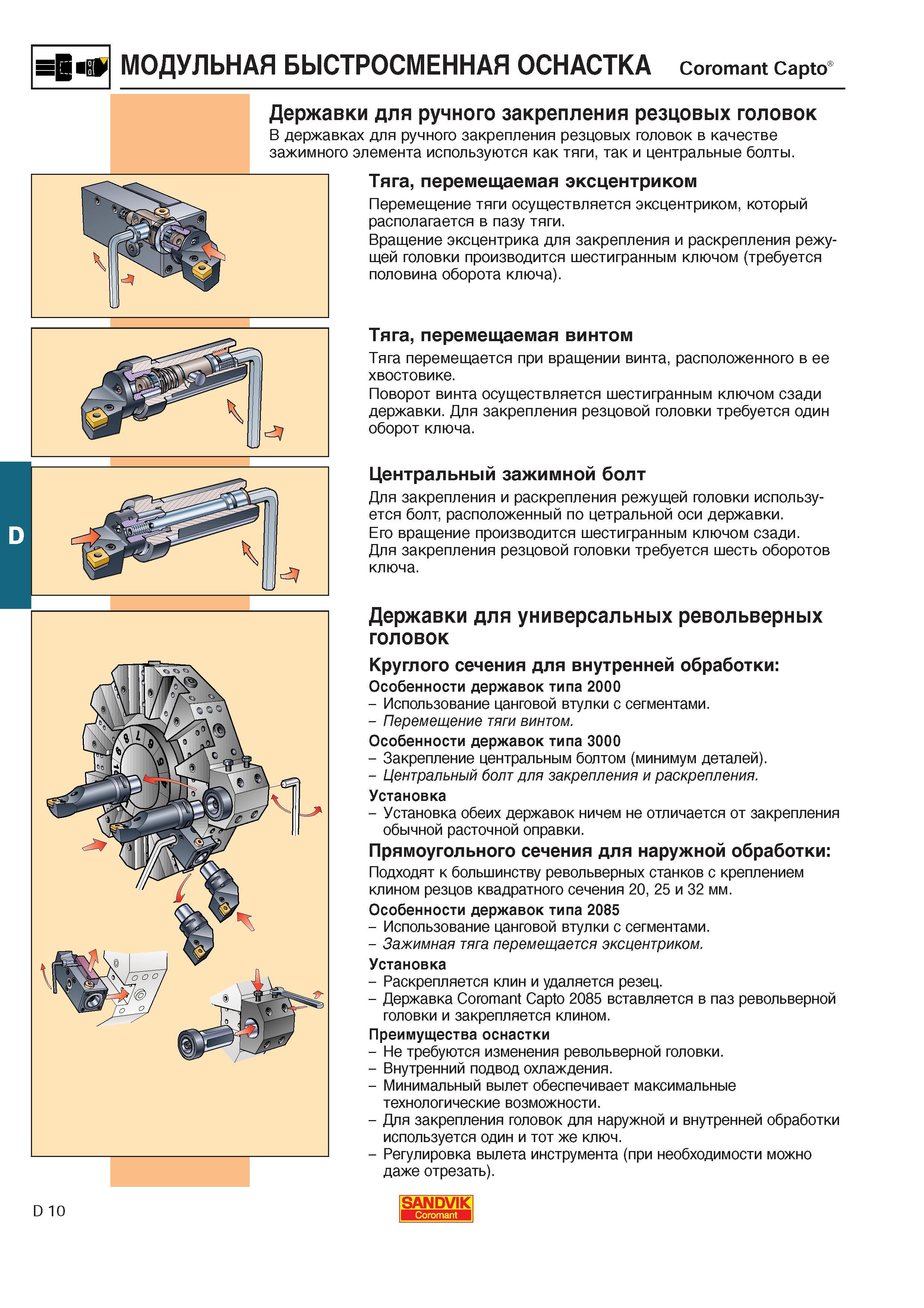 МОДУЛЬНАЯ БЫСТРОСМЕННАЯ ОСНАСТКА Coromant Capto®

Державки для ручного закрепления резцовых головок

В державках для ручного закрепления резцовых головок в качестве зажимного элемента используются как тяги, так и центральные болты.

Тяга, перемещаемая эксцентриком

Перемещение тяги осуществляется эксцентриком, который располагается в пазу тяги.

Вращение эксцентрика для закрепления и раскрепления режущей головки производится шестигранным ключом (требуется половина оборота ключа).

Тяга, перемещаемая винтом

Тяга перемещается при вращении винта, расположенного в ее хвостовике.

Поворот винта осуществляется шестигранным ключом сзади державки. Для закрепления резцовой головки требуется один оборот ключа.

Центральный зажимной болт

Для закрепления и раскрепления режущей головки используется болт, расположенный по цетральной оси державки.

Его вращение производится шестигранным ключом сзади.

Для закрепления резцовой головки требуется шесть оборотов ключа.

D

Державки для универсальных револьверных головок

Круглого сечения для внутренней обработки:

Особенности державок типа 2000

– Использование цанговой втулки с сегментами.

– Перемещение тяги винтом.

Особенности державок типа 3000

– Закрепление центральным болтом (минимум деталей).

– Центральный болт для закрепления и раскрепления.

Установка

– Установка обеих державок ничем не отличается от закрепления обычной расточной оправки.

Прямоугольного сечения для наружной обработки:

Подходят к большинству револьверных станков с креплением клином резцов квадратного сечения 20, 25 и 32 мм.

Особенности державок типа 2085

– Использование цанговой втулки с сегментами.

– Зажимная тяга перемещается эксцентриком.

Установка

– Раскрепляется клин и удаляется резец.

– Державка Coromant Capto 2085 вставляется в паз револьверной головки и закрепляется клином.

Преимущества оснастки

– Не требуются изменения револьверной головки.

– Внутренний подвод охлаждения.

– Минимальный вылет обеспечивает максимальные технологические возможности.

– Для закрепления головок для наружной и внутренней обработки используется один и тот же ключ.

– Регулировка вылета инструмента (при необходимости можно даже отрезать).

D 10

SANDVIK
Coromant